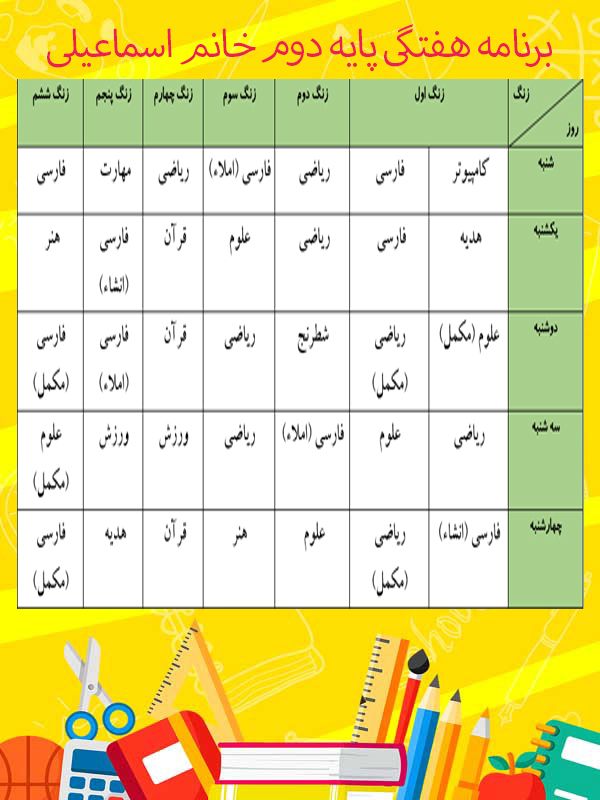 برنامه هفتگی پایه دوم خانم اسماعیلی

| زنگ / روز | زنگ اول | | زنگ دوم | زنگ سوم | زنگ چهارم | زنگ پنجم | زنگ ششم |
|---|---|---|---|---|---|---|---|
| شنبه | کامپیوتر | فارسی | ریاضی | فارسی (املاء) | ریاضی | مهارت | فارسی |
| یکشنبه | هدیه | فارسی | ریاضی | علوم | قرآن | فارسی (انشاء) | هنر |
| دوشنبه | علوم (مکمل) | ریاضی (مکمل) | شطرنج | ریاضی | قرآن | فارسی (املاء) | فارسی (مکمل) |
| سه شنبه | ریاضی | علوم | فارسی (املاء) | ریاضی | ورزش | ورزش | علوم (مکمل) |
| چهارشنبه | فارسی (انشاء) | ریاضی (مکمل) | علوم | هنر | قرآن | هدیه | فارسی (مکمل) |